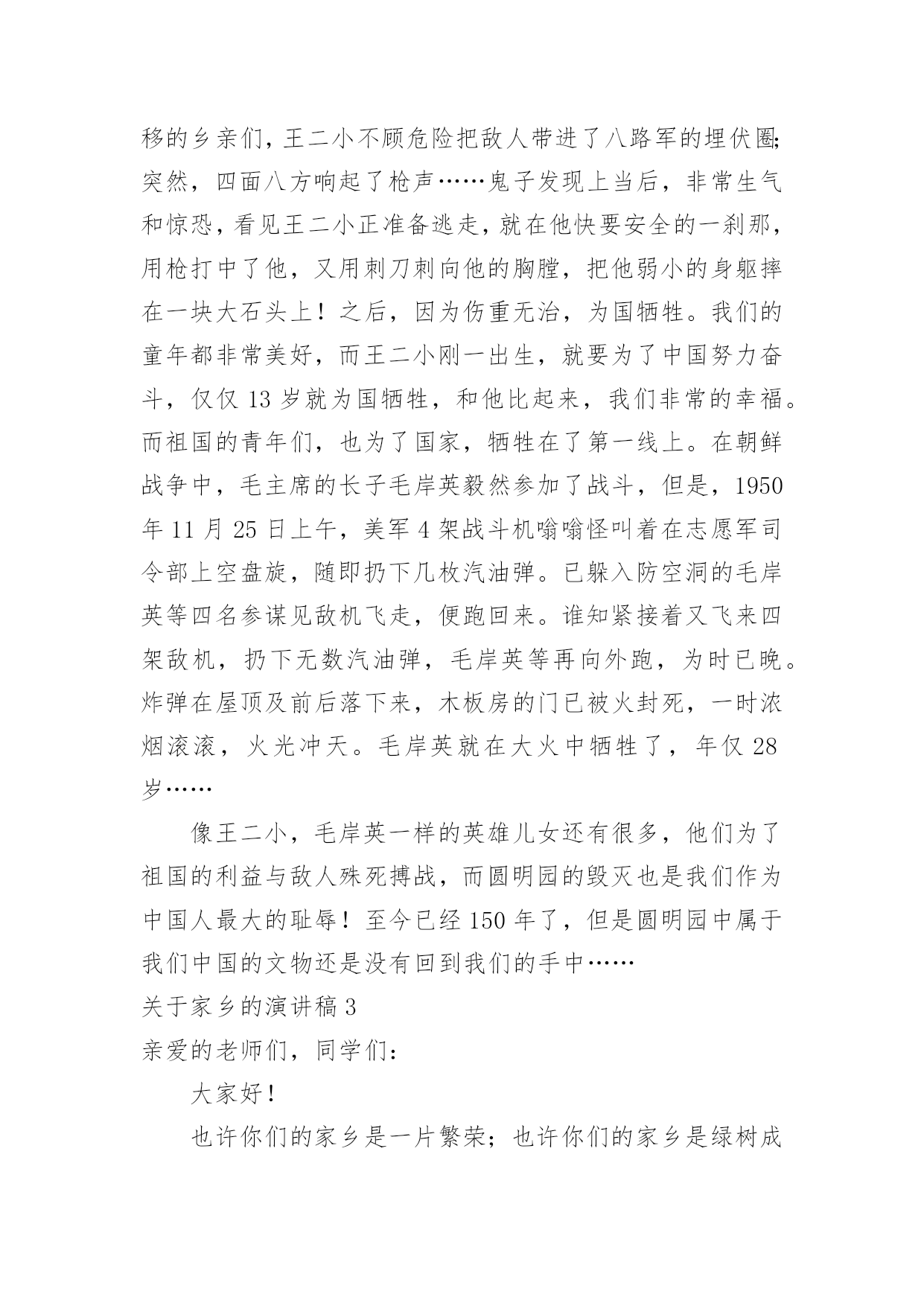 移的乡亲们，王二小不顾危险把敌人带进了八路军的埋伏圈;突然，四面八方响起了枪声……鬼子发现上当后，非常生气和惊恐，看见王二小正准备逃走，就在他快要安全的一刹那，用枪打中了他，又用刺刀刺向他的胸膛，把他弱小的身躯摔在一块大石头上！之后，因为伤重无治，为国牺牲。我们的童年都非常美好，而王二小刚一出生，就要为了中国努力奋斗，仅仅 13 岁就为国牺牲，和他比起来，我们非常的幸福。而祖国的青年们，也为了国家，牺牲在了第一线上。在朝鲜战争中，毛主席的长子毛岸英毅然参加了战斗，但是，1950 年 11 月 25 日上午，美军 4 架战斗机嗡嗡怪叫着在志愿军司令部上空盘旋，随即扔下几枚汽油弹。已躲入防空洞的毛岸英等四名参谋见敌机飞走，便跑回来。谁知紧接着又飞来四架敌机，扔下无数汽油弹，毛岸英等再向外跑，为时已晚。炸弹在屋顶及前后落下来，木板房的门已被火封死，一时浓烟滚滚，火光冲天。毛岸英就在大火中牺牲了，年仅 28 岁……

像王二小，毛岸英一样的英雄儿女还有很多，他们为了祖国的利益与敌人殊死搏战，而圆明园的毁灭也是我们作为中国人最大的耻辱！至今已经 150 年了，但是圆明园中属于我们中国的文物还是没有回到我们的手中……

关于家乡的演讲稿 3

亲爱的老师们，同学们:

大家好!

也许你们的家乡是一片繁荣；也许你们的家乡是绿树成